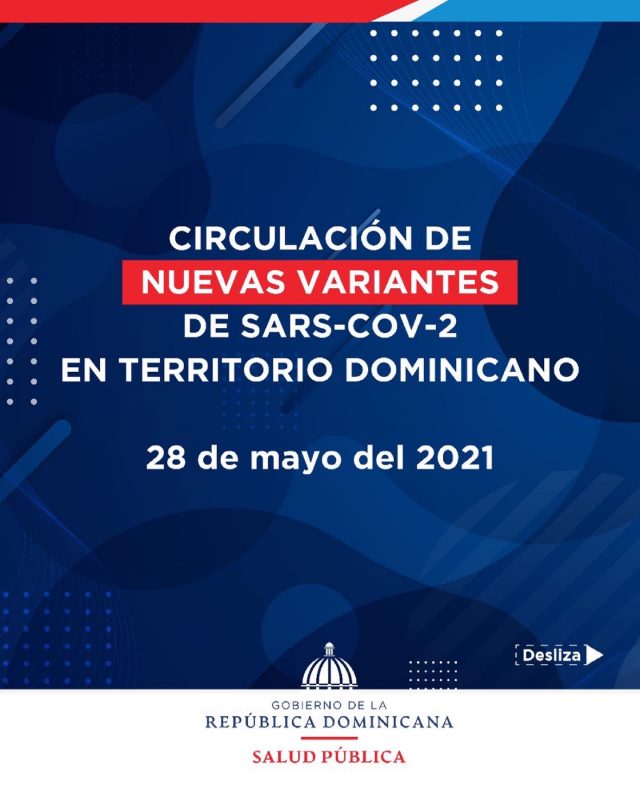 CIRCULACIÓN DE
NUEVAS VARIANTES
DE SARS-COV-2
EN TERRITORIO DOMINICANO

28 de mayo del 2021

Desliza

GOBIERNO DE LA
REPÚBLICA DOMINICANA
SALUD PÚBLICA